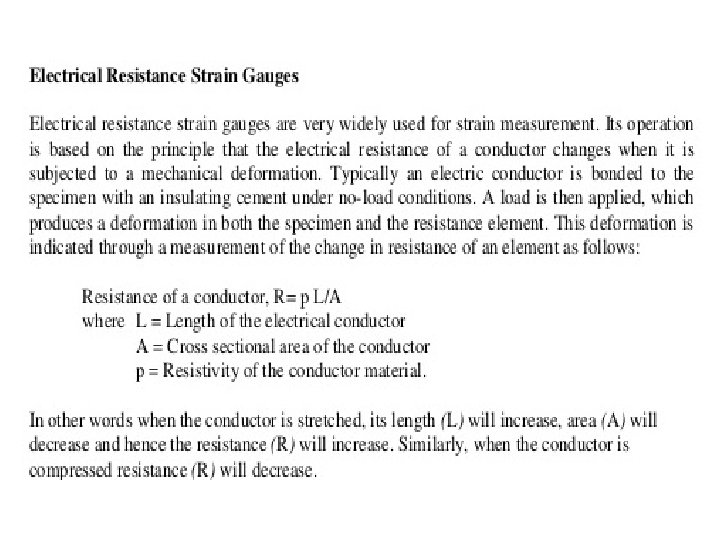 Electrical Resistance Strain Gauges

Electrical resistance strain gauges are very widely used for strain measurement. Its operation is based on the principle that the electrical resistance of a conductor changes when it is subjected to a mechanical deformation. Typically an electric conductor is bonded to the specimen with an insulating cement under no-load conditions. A load is then applied, which produces a deformation in both the specimen and the resistance element. This deformation is indicated through a measurement of the change in resistance of an element as follows:

Resistance of a conductor, R= p L/A
where L = Length of the electrical conductor
A = Cross sectional area of the conductor
p = Resistivity of the conductor material.

In other words when the conductor is stretched, its length (L) will increase, area (A) will decrease and hence the resistance (R) will increase. Similarly, when the conductor is compressed resistance (R) will decrease.